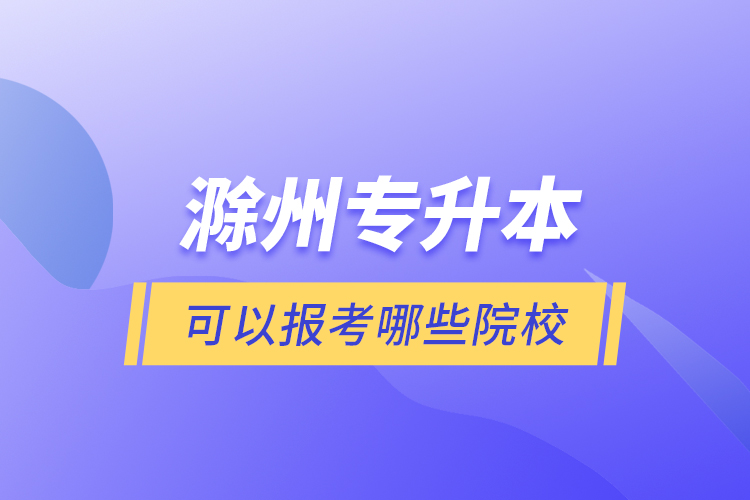 滁州专升本

可以报考哪些院校